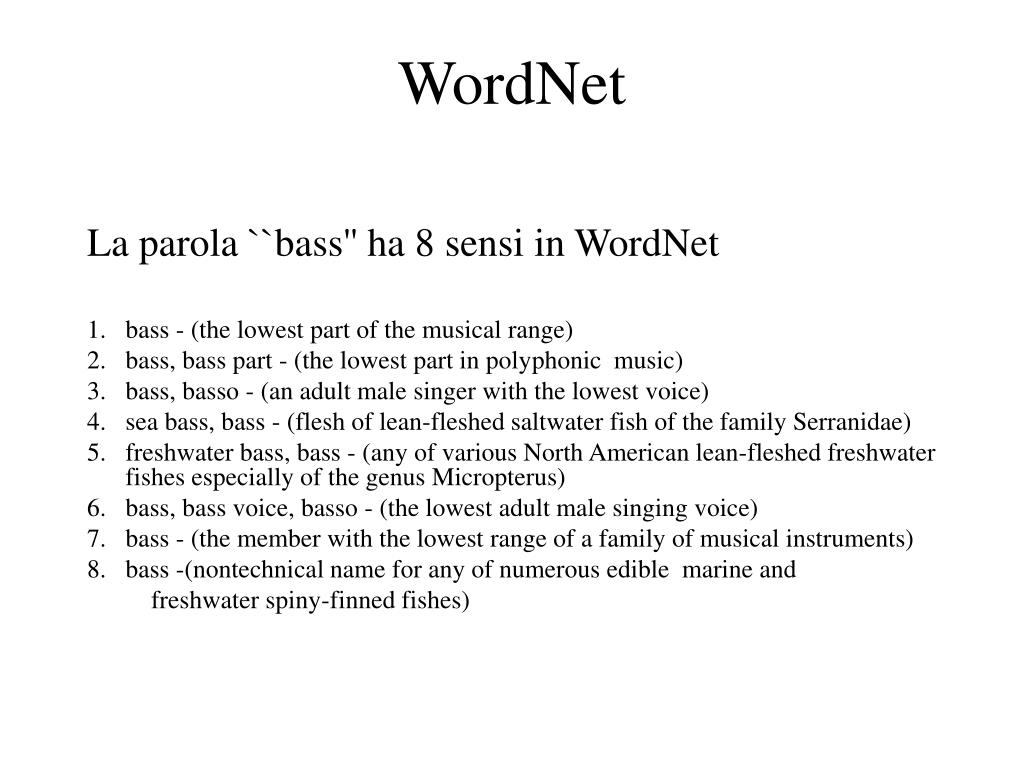 WordNet

La parola ``bass" ha 8 sensi in WordNet

1. bass - (the lowest part of the musical range)
2. bass, bass part - (the lowest part in polyphonic music)
3. bass, basso - (an adult male singer with the lowest voice)
4. sea bass, bass - (flesh of lean-fleshed saltwater fish of the family Serranidae)
5. freshwater bass, bass - (any of various North American lean-fleshed freshwater fishes especially of the genus Micropterus)
6. bass, bass voice, basso - (the lowest adult male singing voice)
7. bass - (the member with the lowest range of a family of musical instruments)
8. bass -(nontechnical name for any of numerous edible marine and freshwater spiny-finned fishes)